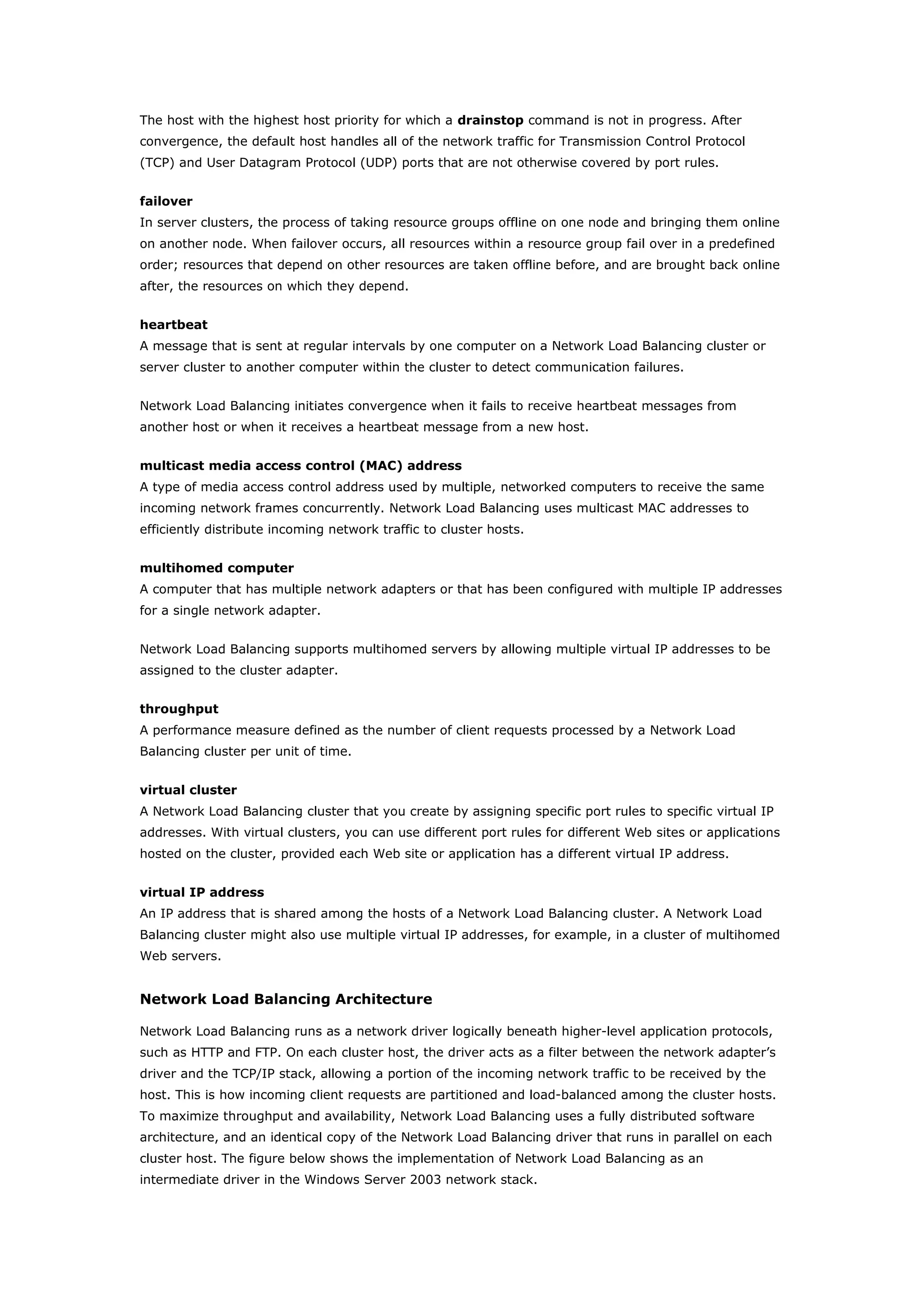 The host with the highest host priority for which a drainstop command is not in progress. After convergence, the default host handles all of the network traffic for Transmission Control Protocol (TCP) and User Datagram Protocol (UDP) ports that are not otherwise covered by port rules.

failover
In server clusters, the process of taking resource groups offline on one node and bringing them online on another node. When failover occurs, all resources within a resource group fail over in a predefined order; resources that depend on other resources are taken offline before, and are brought back online after, the resources on which they depend.

heartbeat
A message that is sent at regular intervals by one computer on a Network Load Balancing cluster or server cluster to another computer within the cluster to detect communication failures.

Network Load Balancing initiates convergence when it fails to receive heartbeat messages from another host or when it receives a heartbeat message from a new host.

multicast media access control (MAC) address
A type of media access control address used by multiple, networked computers to receive the same incoming network frames concurrently. Network Load Balancing uses multicast MAC addresses to efficiently distribute incoming network traffic to cluster hosts.

multihomed computer
A computer that has multiple network adapters or that has been configured with multiple IP addresses for a single network adapter.

Network Load Balancing supports multihomed servers by allowing multiple virtual IP addresses to be assigned to the cluster adapter.

throughput
A performance measure defined as the number of client requests processed by a Network Load Balancing cluster per unit of time.

virtual cluster
A Network Load Balancing cluster that you create by assigning specific port rules to specific virtual IP addresses. With virtual clusters, you can use different port rules for different Web sites or applications hosted on the cluster, provided each Web site or application has a different virtual IP address.

virtual IP address
An IP address that is shared among the hosts of a Network Load Balancing cluster. A Network Load Balancing cluster might also use multiple virtual IP addresses, for example, in a cluster of multihomed Web servers.

Network Load Balancing Architecture

Network Load Balancing runs as a network driver logically beneath higher-level application protocols, such as HTTP and FTP. On each cluster host, the driver acts as a filter between the network adapter's driver and the TCP/IP stack, allowing a portion of the incoming network traffic to be received by the host. This is how incoming client requests are partitioned and load-balanced among the cluster hosts. To maximize throughput and availability, Network Load Balancing uses a fully distributed software architecture, and an identical copy of the Network Load Balancing driver that runs in parallel on each cluster host. The figure below shows the implementation of Network Load Balancing as an intermediate driver in the Windows Server 2003 network stack.